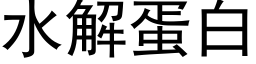 水解蛋白